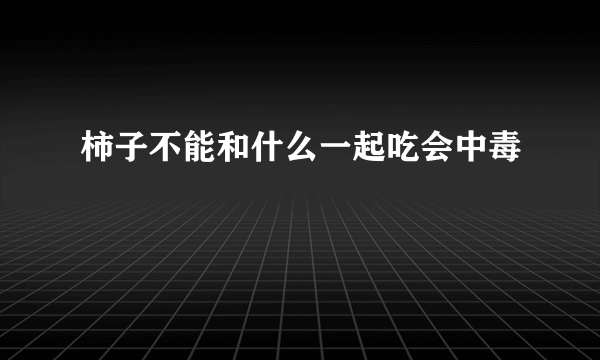 柿子不能和什么一起吃会中毒